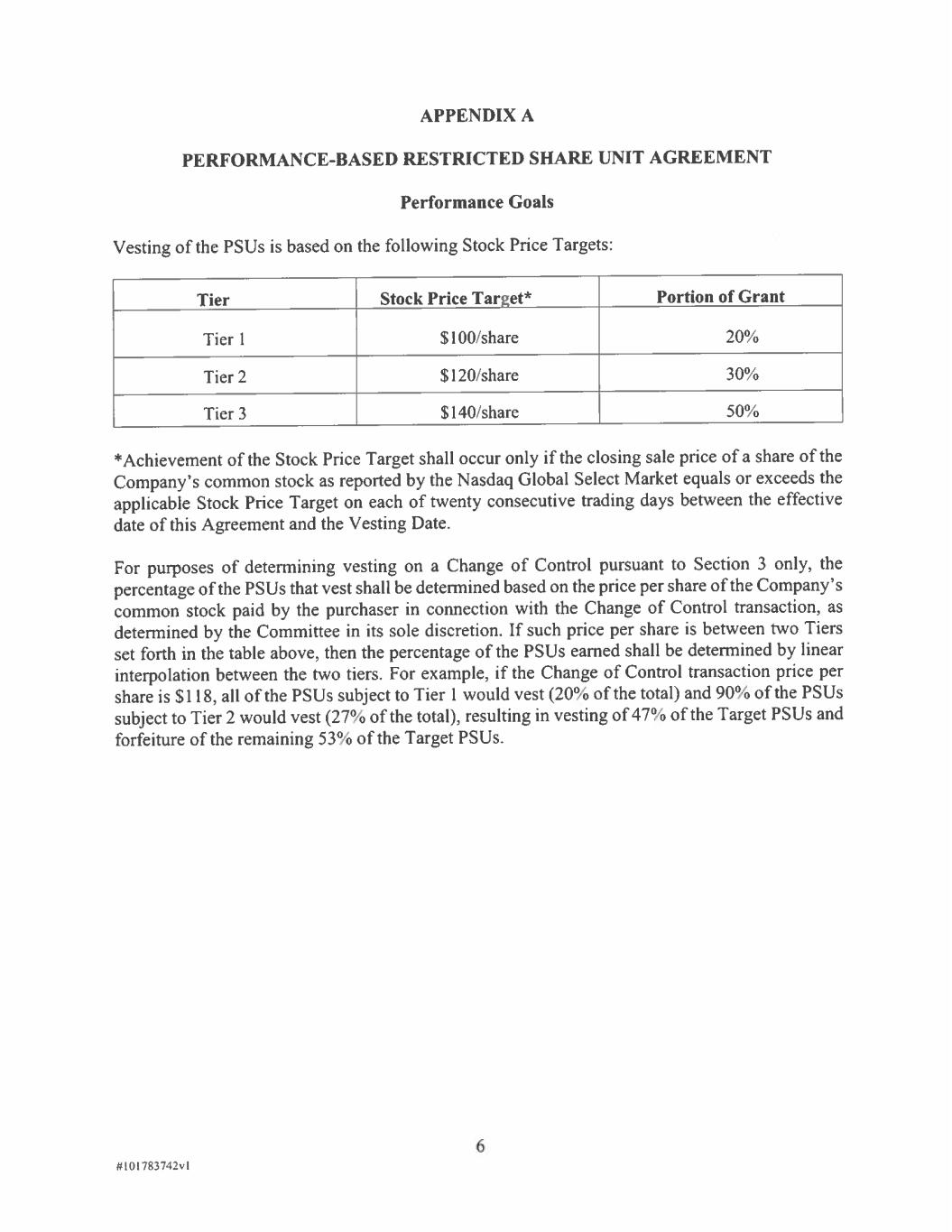 APPENDIX A

PERFORMANCE-BASED RESTRICTED SHARE UNIT AGREEMENT

Performance Goals

Vesting of the PSUs is based on the following Stock Price Targets:

| Tier | Stock Price Target* | Portion of Grant |
|---|---|---|
| Tier 1 | \$100/share | 20% |
| Tier 2 | \$120/share | 30% |
| Tier 3 | \$140/share | 50% |

*Achievement of the Stock Price Target shall occur only if the closing sale price of a share of the Company's common stock as reported by the Nasdaq Global Select Market equals or exceeds the applicable Stock Price Target on each of twenty consecutive trading days between the effective date of this Agreement and the Vesting Date.

For purposes of determining vesting on a Change of Control pursuant to Section 3 only, the percentage of the PSUs that vest shall be determined based on the price per share of the Company's common stock paid by the purchaser in connection with the Change of Control transaction, as determined by the Committee in its sole discretion. If such price per share is between two Tiers set forth in the table above, then the percentage of the PSUs earned shall be determined by linear interpolation between the two tiers. For example, if the Change of Control transaction price per share is \$118, all of the PSUs subject to Tier 1 would vest (20% of the total) and 90% of the PSUs subject to Tier 2 would vest (27% of the total), resulting in vesting of 47% of the Target PSUs and forfeiture of the remaining 53% of the Target PSUs.

6

#101783742v1